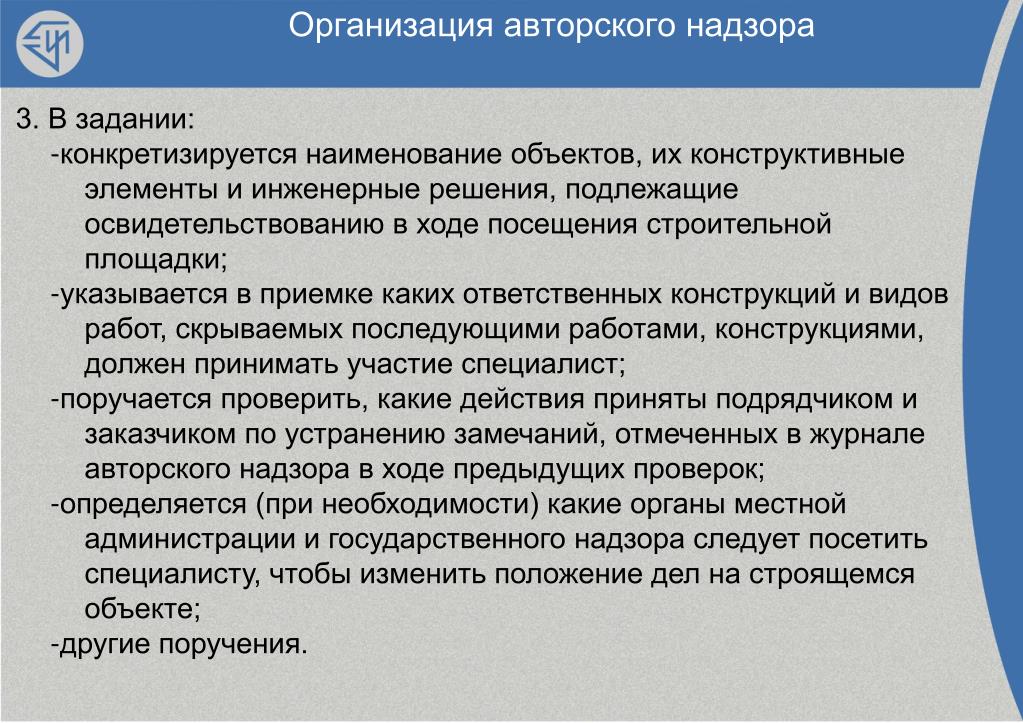 Организация авторского надзора

3. В задании:
-конкретизируется наименование объектов, их конструктивные элементы и инженерные решения, подлежащие освидетельствованию в ходе посещения строительной площадки;
-указывается в приемке каких ответственных конструкций и видов работ, скрываемых последующими работами, конструкциями, должен принимать участие специалист;
-поручается проверить, какие действия приняты подрядчиком и заказчиком по устранению замечаний, отмеченных в журнале авторского надзора в ходе предыдущих проверок;
-определяется (при необходимости) какие органы местной администрации и государственного надзора следует посетить специалисту, чтобы изменить положение дел на строящемся объекте;
-другие поручения.